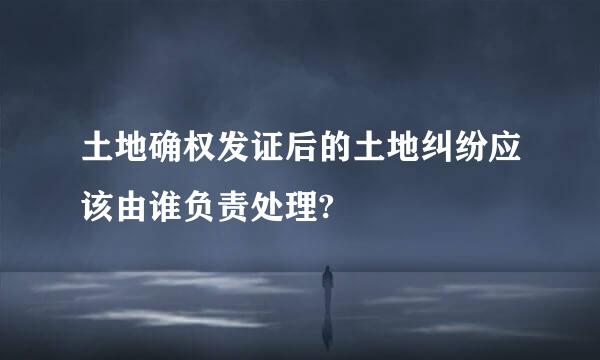 土地确权发证后的土地纠纷应该由谁负责处理?